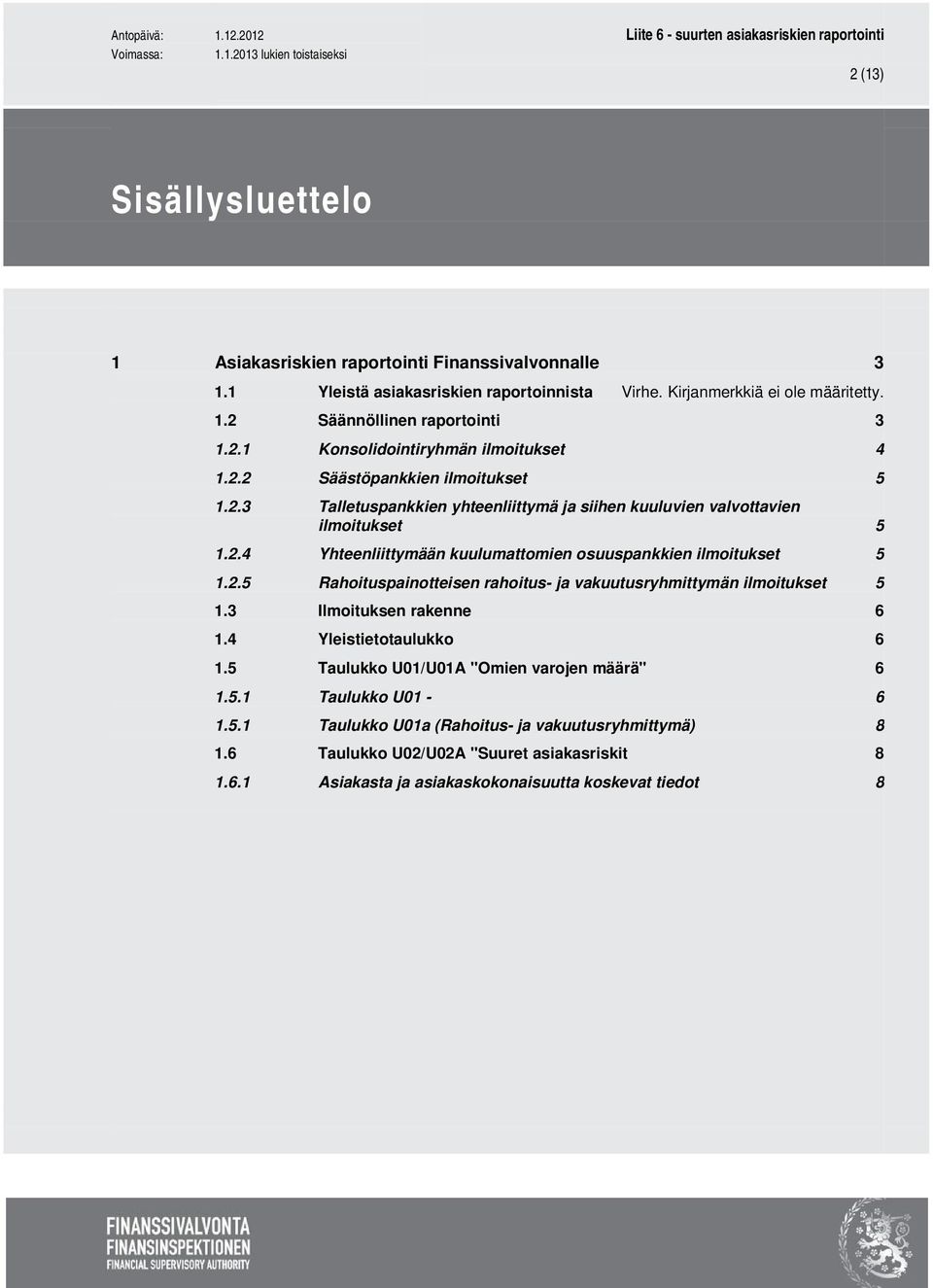 Antopäivä: 1.12.2012
Voimassa: 1.1.2013 lukien toistaiseksi

Liite 6 - suurten asiakasriskien raportointi

2 (13)

Sisällysluettelo

1 Asiakasriskien raportointi Finanssivalvonnalle 3
1.1 Yleistä asiakasriskien raportoinnista Virhe. Kirjanmerkkiä ei ole määritetty.
1.2 Säännöllinen raportointi 3
1.2.1 Konsolidointiryhmän ilmoitukset 4
1.2.2 Säästöpankkien ilmoitukset 5
1.2.3 Talletuspankkien yhteenliittymä ja siihen kuuluvien valvottavien ilmoitukset 5
1.2.4 Yhteenliittymään kuulumattomien osuuspankkien ilmoitukset 5
1.2.5 Rahoituspainotteisen rahoitus- ja vakuutusryhmittymän ilmoitukset 5
1.3 Ilmoituksen rakenne 6
1.4 Yleistietotaulukko 6
1.5 Taulukko U01/U01A "Omien varojen määrä" 6
1.5.1 Taulukko U01 - 6
1.5.1 Taulukko U01a (Rahoitus- ja vakuutusryhmittymä) 8
1.6 Taulukko U02/U02A "Suuret asiakasriskit 8
1.6.1 Asiakasta ja asiakaskokonaisuutta koskevat tiedot 8

FINANSSIVALVONTA
FINANSINSPEKTIONEN
FINANCIAL SUPERVISORY AUTHORITY